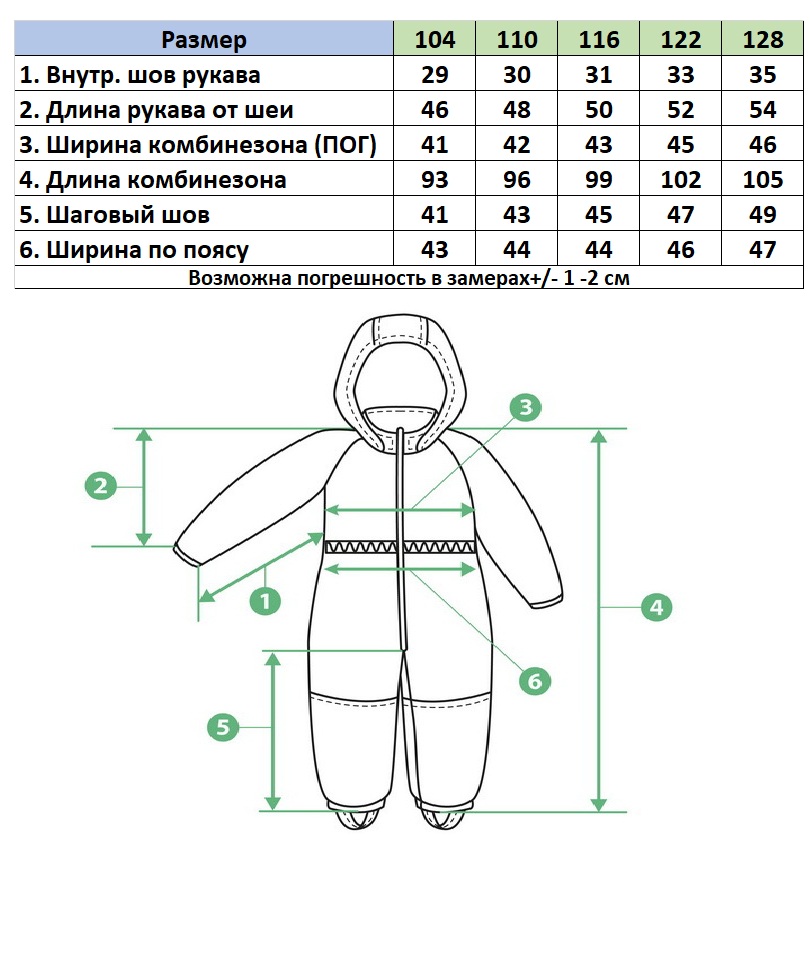 | Размер | 104 | 110 | 116 | 122 | 128 |
|---|---|---|---|---|---|
| 1. Внутр. шов рукава | 29 | 30 | 31 | 33 | 35 |
| 2. Длина рукава от шеи | 46 | 48 | 50 | 52 | 54 |
| 3. Ширина комбинезона (ПОГ) | 41 | 42 | 43 | 45 | 46 |
| 4. Длина комбинезона | 93 | 96 | 99 | 102 | 105 |
| 5. Шаговый шов | 41 | 43 | 45 | 47 | 49 |
| 6. Ширина по поясу | 43 | 44 | 44 | 46 | 47 |

Возможна погрешность в замерах+/- 1 -2 см

3
2
1
4
6
5